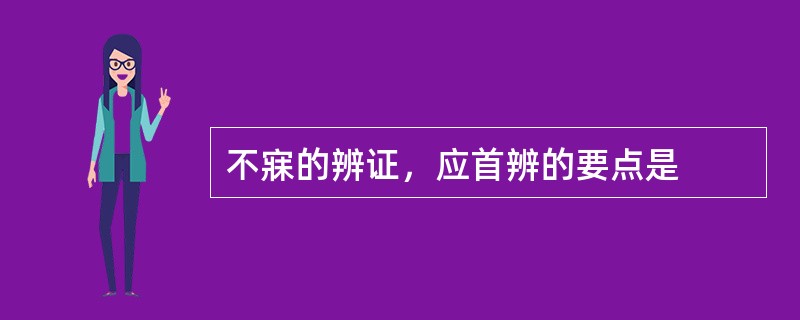 不寐的辨证，应首辨的要点是